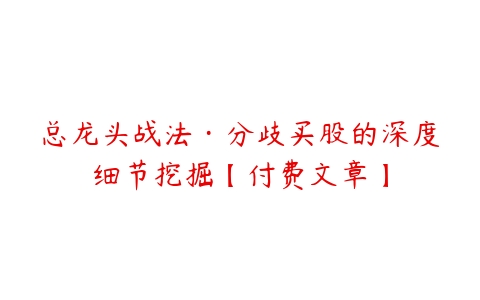 总龙头战法·分歧买股的深度细节挖掘【付费文章】